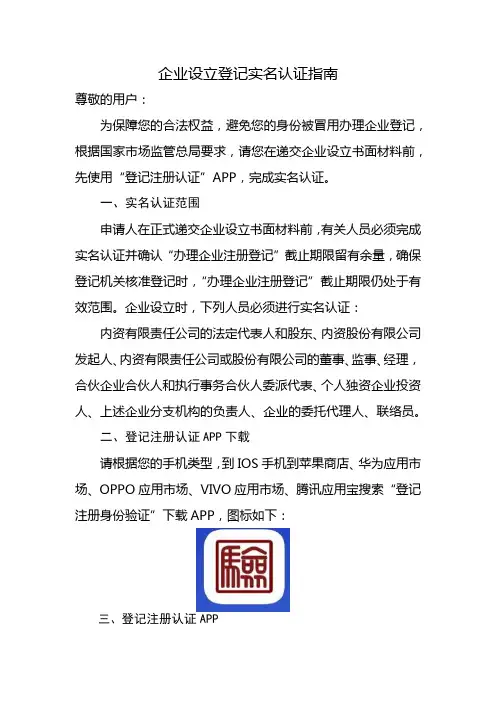 企业设立登记实名认证指南

尊敬的用户：

为保障您的合法权益，避免您的身份被冒用办理企业登记，根据国家市场监管总局要求，请您在递交企业设立书面材料前，先使用“登记注册认证”APP，完成实名认证。

一、实名认证范围

申请人在正式递交企业设立书面材料前，有关人员必须完成实名认证并确认“办理企业注册登记”截止期限留有余量，确保登记机关核准登记时，“办理企业注册登记”截止期限仍处于有效范围。企业设立时，下列人员必须进行实名认证：

内资有限责任公司的法定代表人和股东、内资股份有限公司发起人、内资有限责任公司或股份有限公司的董事、监事、经理，合伙企业合伙人和执行事务合伙人委派代表、个人独资企业投资人、上述企业分支机构的负责人、企业的委托代理人、联络员。

二、登记注册认证 APP 下载

请根据您的手机类型，到 IOS 手机到苹果商店、华为应用市场、OPPO 应用市场、VIVO 应用市场、腾讯应用宝搜索“登记注册身份验证”下载 APP，图标如下：

驗

三、登记注册认证 APP